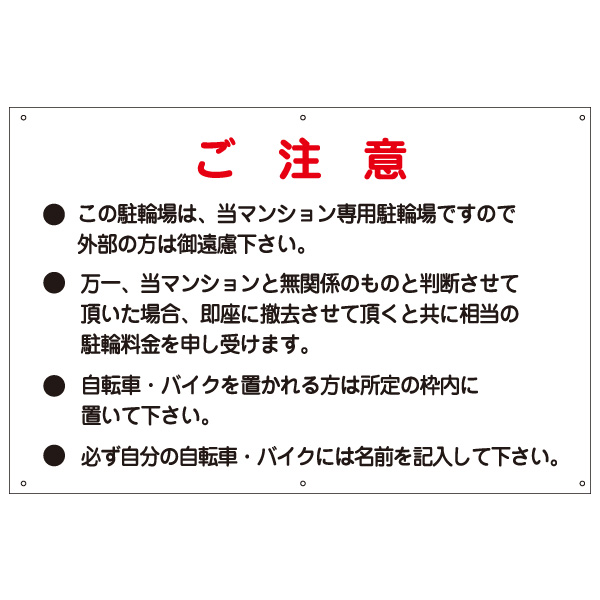 ご 注 意

● この駐輪場は、当マンション専用駐輪場ですので外部の方は御遠慮下さい。

● 万一、当マンションと無関係のものと判断させて頂いた場合、即座に撤去させて頂くと共に相当の駐輪料金を申し受けます。

● 自転車・バイクを置かれる方は所定の枠内に置いて下さい。

● 必ず自分の自転車・バイクには名前を記入して下さい。